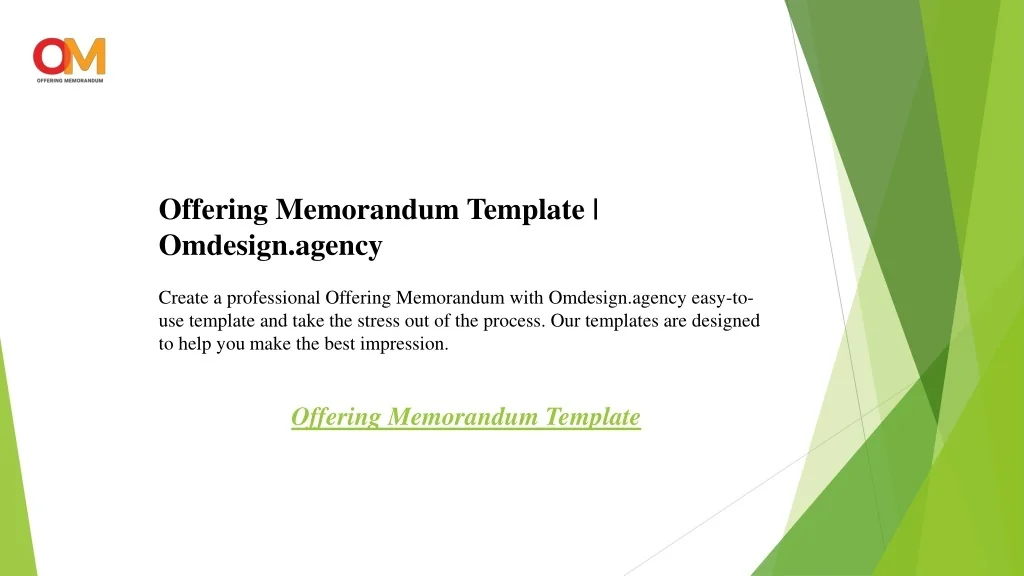 OM
OFFERING MEMORANDUM

Offering Memorandum Template | Omdesign.agency

Create a professional Offering Memorandum with Omdesign.agency easy-to-use template and take the stress out of the process. Our templates are designed to help you make the best impression.

Offering Memorandum Template